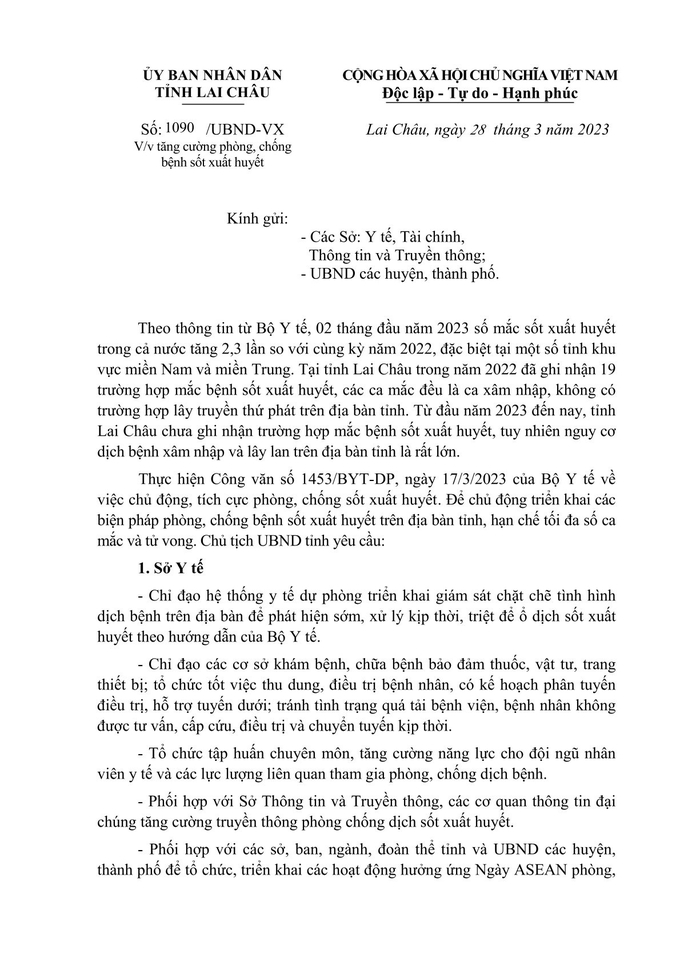 ỦY BAN NHÂN DÂN
TỈNH LAI CHÂU

Số: 1090 /UBND-VX
V/v tăng cường phòng, chống bệnh sốt xuất huyết

CỘNG HÒA XÃ HỘI CHỦ NGHĨA VIỆT NAM
Độc lập - Tự do - Hạnh phúc

Lai Châu, ngày 28 tháng 3 năm 2023

Kính gửi:
- Các Sở: Y tế, Tài chính, Thông tin và Truyền thông;
- UBND các huyện, thành phố.

Theo thông tin từ Bộ Y tế, 02 tháng đầu năm 2023 số mắc sốt xuất huyết trong cả nước tăng 2,3 lần so với cùng kỳ năm 2022, đặc biệt tại một số tỉnh khu vực miền Nam và miền Trung. Tại tỉnh Lai Châu trong năm 2022 đã ghi nhận 19 trường hợp mắc bệnh sốt xuất huyết, các ca mắc đều là ca xâm nhập, không có trường hợp lây truyền thứ phát trên địa bàn tỉnh. Từ đầu năm 2023 đến nay, tỉnh Lai Châu chưa ghi nhận trường hợp mắc bệnh sốt xuất huyết, tuy nhiên nguy cơ dịch bệnh xâm nhập và lây lan trên địa bàn tỉnh là rất lớn.

Thực hiện Công văn số 1453/BYT-DP, ngày 17/3/2023 của Bộ Y tế về việc chủ động, tích cực phòng, chống sốt xuất huyết. Để chủ động triển khai các biện pháp phòng, chống bệnh sốt xuất huyết trên địa bàn tỉnh, hạn chế tối đa số ca mắc và tử vong. Chủ tịch UBND tỉnh yêu cầu:

1. Sở Y tế

- Chỉ đạo hệ thống y tế dự phòng triển khai giám sát chặt chẽ tình hình dịch bệnh trên địa bàn để phát hiện sớm, xử lý kịp thời, triệt để ổ dịch sốt xuất huyết theo hướng dẫn của Bộ Y tế.

- Chỉ đạo các cơ sở khám bệnh, chữa bệnh bảo đảm thuốc, vật tư, trang thiết bị; tổ chức tốt việc thu dung, điều trị bệnh nhân, có kế hoạch phân tuyến điều trị, hỗ trợ tuyến dưới; tránh tình trạng quá tải bệnh viện, bệnh nhân không được tư vấn, cấp cứu, điều trị và chuyển tuyến kịp thời.

- Tổ chức tập huấn chuyên môn, tăng cường năng lực cho đội ngũ nhân viên y tế và các lực lượng liên quan tham gia phòng, chống dịch bệnh.

- Phối hợp với Sở Thông tin và Truyền thông, các cơ quan thông tin đại chúng tăng cường truyền thông phòng chống dịch sốt xuất huyết.

- Phối hợp với các sở, ban, ngành, đoàn thể tỉnh và UBND các huyện, thành phố để tổ chức, triển khai các hoạt động hưởng ứng Ngày ASEAN phòng,